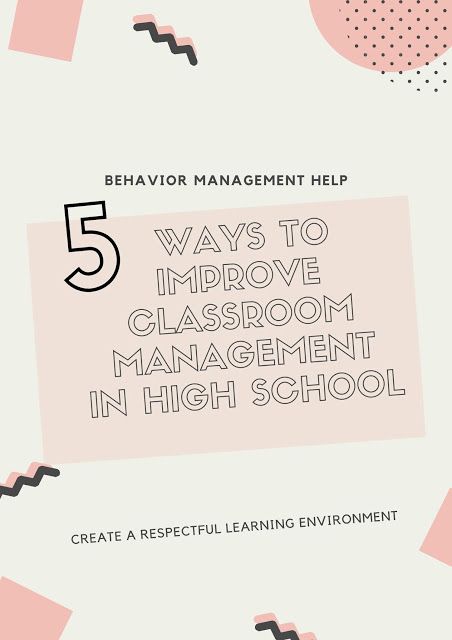 BEHAVIOR MANAGEMENT HELP

5 WAYS TO IMPROVE CLASSROOM MANAGEMENT IN HIGH SCHOOL

CREATE A RESPECTFUL LEARNING ENVIRONMENT